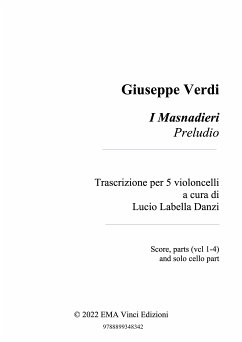 Giuseppe Verdi

I Masnadieri
Preludio

Trascrizione per 5 violoncelli
a cura di
Lucio Labella Danzi

Score, parts (vcl 1-4)
and solo cello part

© 2022 EMA Vinci Edizioni

9788899348342